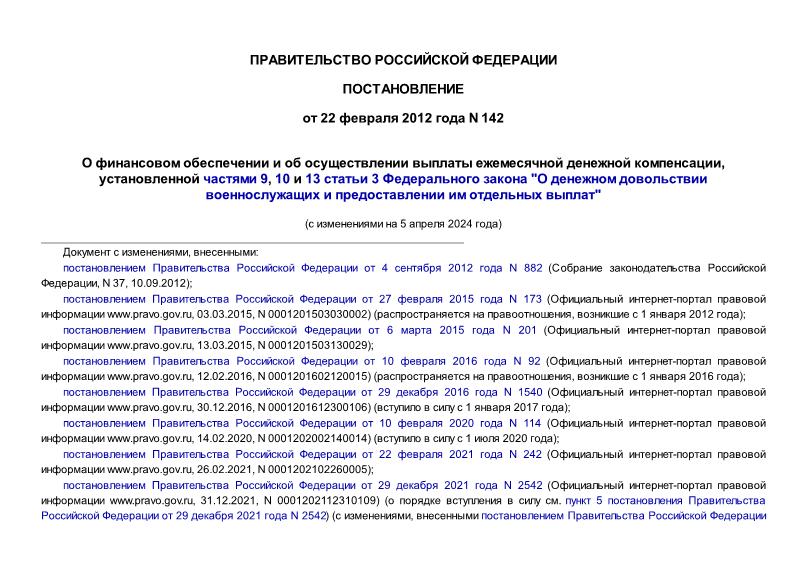 ПРАВИТЕЛЬСТВО РОССИЙСКОЙ ФЕДЕРАЦИИ

ПОСТАНОВЛЕНИЕ

от 22 февраля 2012 года N 142

О финансовом обеспечении и об осуществлении выплаты ежемесячной денежной компенсации, установленной частями 9, 10 и 13 статьи 3 Федерального закона "О денежном довольствии военнослужащих и предоставлении им отдельных выплат"

(с изменениями на 5 апреля 2024 года)

Документ с изменениями, внесенными:

постановлением Правительства Российской Федерации от 4 сентября 2012 года N 882 (Собрание законодательства Российской Федерации, N 37, 10.09.2012);

постановлением Правительства Российской Федерации от 27 февраля 2015 года N 173 (Официальный интернет-портал правовой информации www.pravo.gov.ru, 03.03.2015, N 0001201503030002) (распространяется на правоотношения, возникшие с 1 января 2012 года);

постановлением Правительства Российской Федерации от 6 марта 2015 года N 201 (Официальный интернет-портал правовой информации www.pravo.gov.ru, 13.03.2015, N 0001201503130029);

постановлением Правительства Российской Федерации от 10 февраля 2016 года N 92 (Официальный интернет-портал правовой информации www.pravo.gov.ru, 12.02.2016, N 0001201602120015) (распространяется на правоотношения, возникшие с 1 января 2016 года);

постановлением Правительства Российской Федерации от 29 декабря 2016 года N 1540 (Официальный интернет-портал правовой информации www.pravo.gov.ru, 30.12.2016, N 0001201612300106) (вступило в силу с 1 января 2017 года);

постановлением Правительства Российской Федерации от 10 февраля 2020 года N 114 (Официальный интернет-портал правовой информации www.pravo.gov.ru, 14.02.2020, N 0001202002140014) (вступило в силу с 1 июля 2020 года);

постановлением Правительства Российской Федерации от 22 февраля 2021 года N 242 (Официальный интернет-портал правовой информации www.pravo.gov.ru, 26.02.2021, N 0001202102260005);

постановлением Правительства Российской Федерации от 29 декабря 2021 года N 2542 (Официальный интернет-портал правовой информации www.pravo.gov.ru, 31.12.2021, N 0001202112310109) (о порядке вступления в силу см. пункт 5 постановления Правительства Российской Федерации от 29 декабря 2021 года N 2542) (с изменениями, внесенными постановлением Правительства Российской Федерации